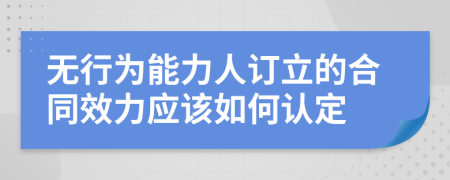 无行为能力人订立的合同效力应该如何认定